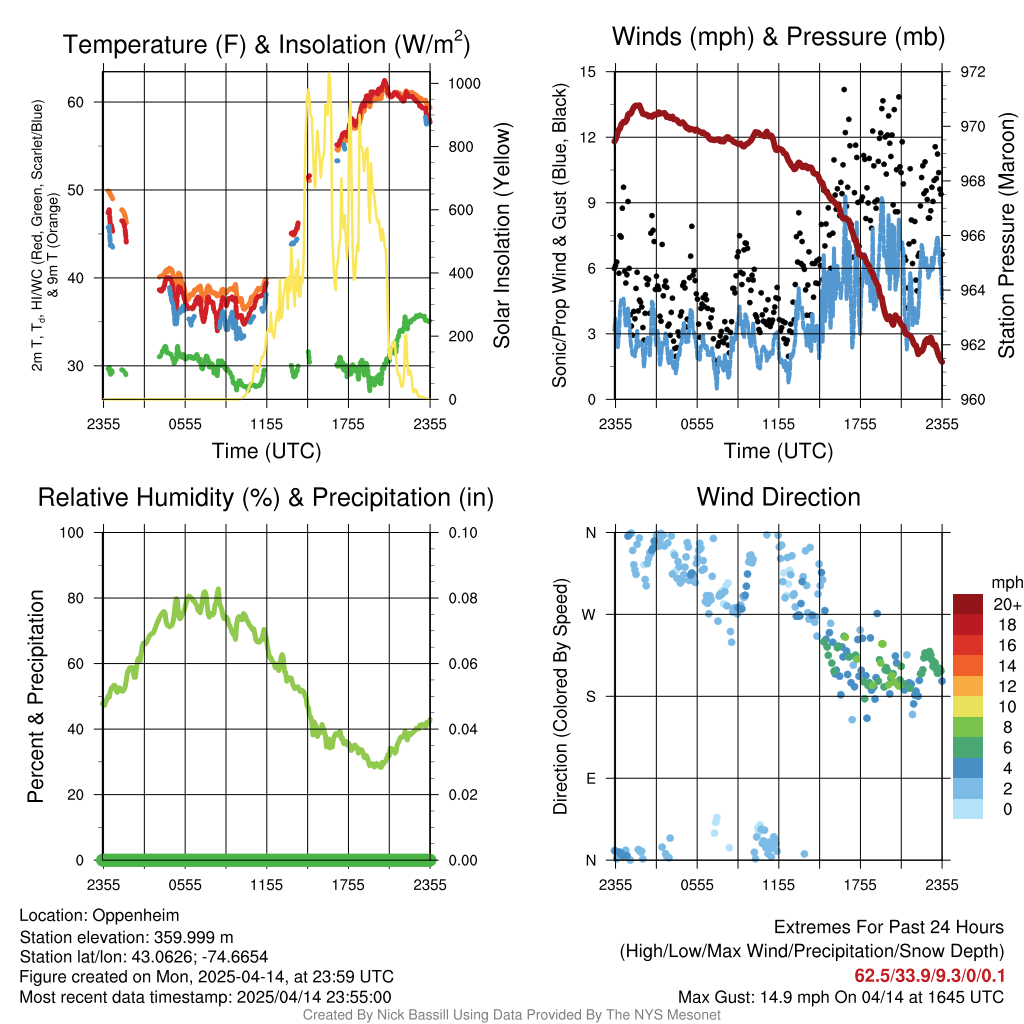 Temperature (F) & Insolation (W/m$^2$)

2m T, T$_d$, HI/WC (Red, Green, Scarlet/Blue) & 9m T (Orange)

60
50
40
30

1000
800
600
400
200
0

Solar Insolation (Yellow)

2355 0555 1155 1755 2355
Time (UTC)

Winds (mph) & Pressure (mb)

Sonic/Prop Wind & Gust (Blue, Black)

15
12
9
6
3
0

972
970
968
966
964
962
960

Station Pressure (Maroon)

2355 0555 1155 1755 2355
Time (UTC)

Relative Humidity (%) & Precipitation (in)

Percent & Precipitation

100
80
60
40
20
0

0.10
0.08
0.06
0.04
0.02
0.00

2355 0555 1155 1755 2355

Wind Direction

Direction (Colored By Speed)

N
W
S
E
N

2355 0555 1155 1755 2355

mph
20+
18
16
14
12
10
8
6
4
2
0

Location: Oppenheim
Station elevation: 359.999 m
Station lat/lon: 43.0626; -74.6654
Figure created on Mon, 2025-04-14, at 23:59 UTC
Most recent data timestamp: 2025/04/14 23:55:00

Extremes For Past 24 Hours
(High/Low/Max Wind/Precipitation/Snow Depth)
62.5/33.9/9.3/0/0.1
Max Gust: 14.9 mph On 04/14 at 1645 UTC

Created By Nick Bassill Using Data Provided By The NYS Mesonet